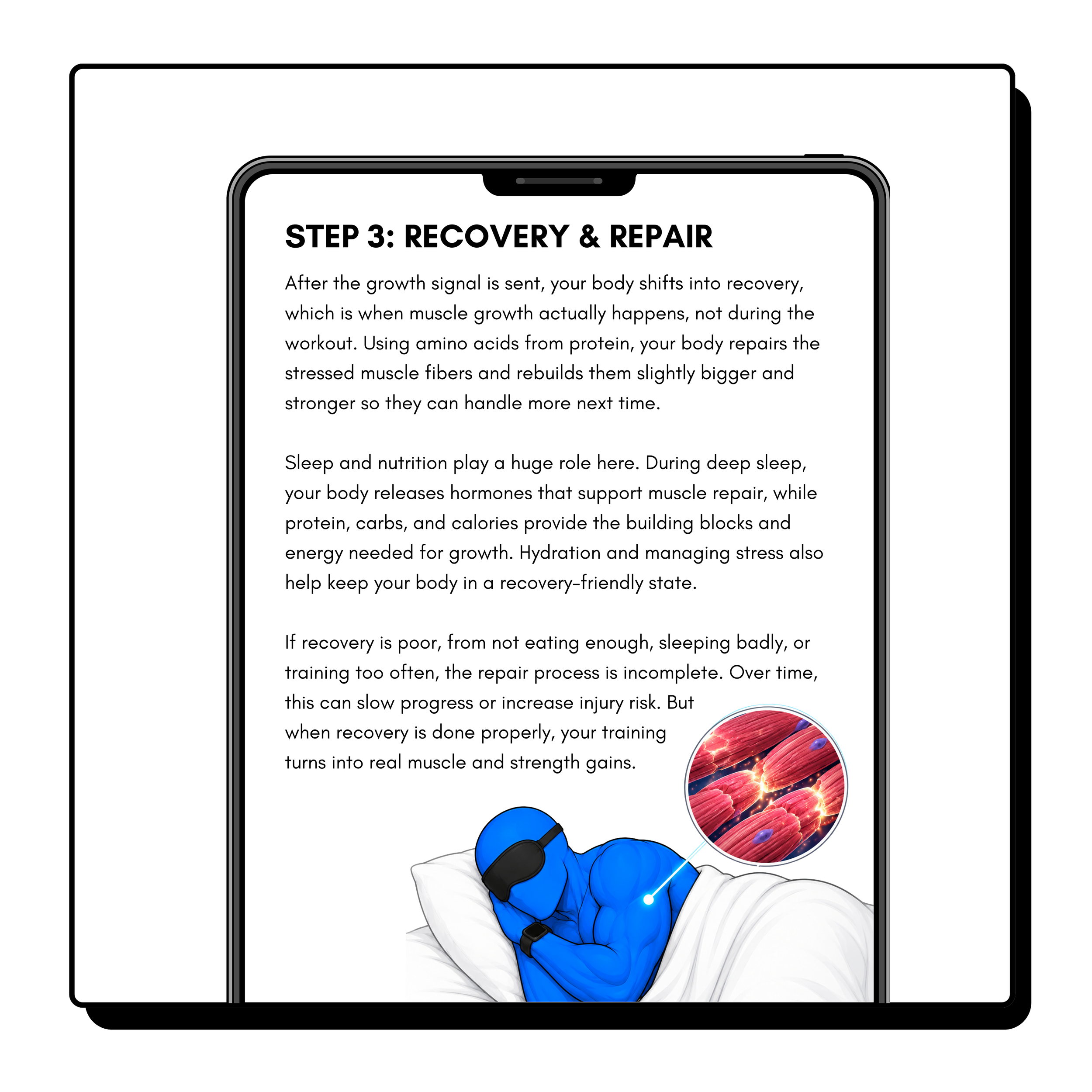 STEP 3: RECOVERY & REPAIR

After the growth signal is sent, your body shifts into recovery, which is when muscle growth actually happens, not during the workout. Using amino acids from protein, your body repairs the stressed muscle fibers and rebuilds them slightly bigger and stronger so they can handle more next time.

Sleep and nutrition play a huge role here. During deep sleep, your body releases hormones that support muscle repair, while protein, carbs, and calories provide the building blocks and energy needed for growth. Hydration and managing stress also help keep your body in a recovery-friendly state.

If recovery is poor, from not eating enough, sleeping badly, or training too often, the repair process is incomplete. Over time, this can slow progress or increase injury risk. But when recovery is done properly, your training turns into real muscle and strength gains.